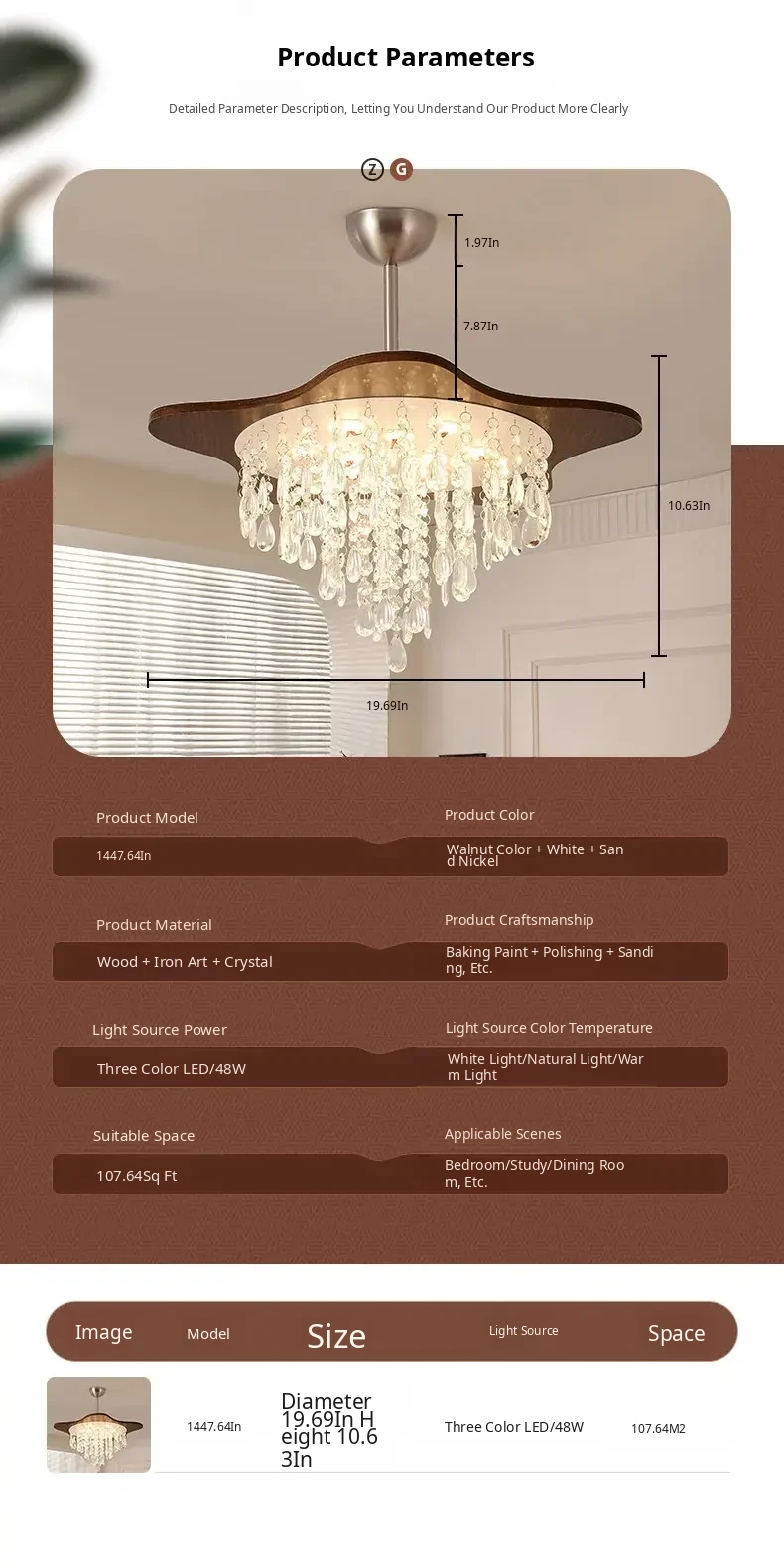 Product Parameters

Detailed Parameter Description, Letting You Understand Our Product More Clearly

Z G

1.97In

7.87In

10.63In

19.69In

Product Model

1447.64In

Product Color

Walnut Color + White + Sand Nickel

Product Material

Wood + Iron Art + Crystal

Product Craftsmanship

Baking Paint + Polishing + Sanding, Etc.

Light Source Power

Three Color LED/48W

Light Source Color Temperature

White Light/Natural Light/Warm Light

Suitable Space

107.64Sq Ft

Applicable Scenes

Bedroom/Study/Dining Room, Etc.

| Image | Model | Size | Light Source | Space |
|---|---|---|---|---|
|  | 1447.64In | Diameter 19.69In Height 10.63In | Three Color LED/48W | 107.64M2 |